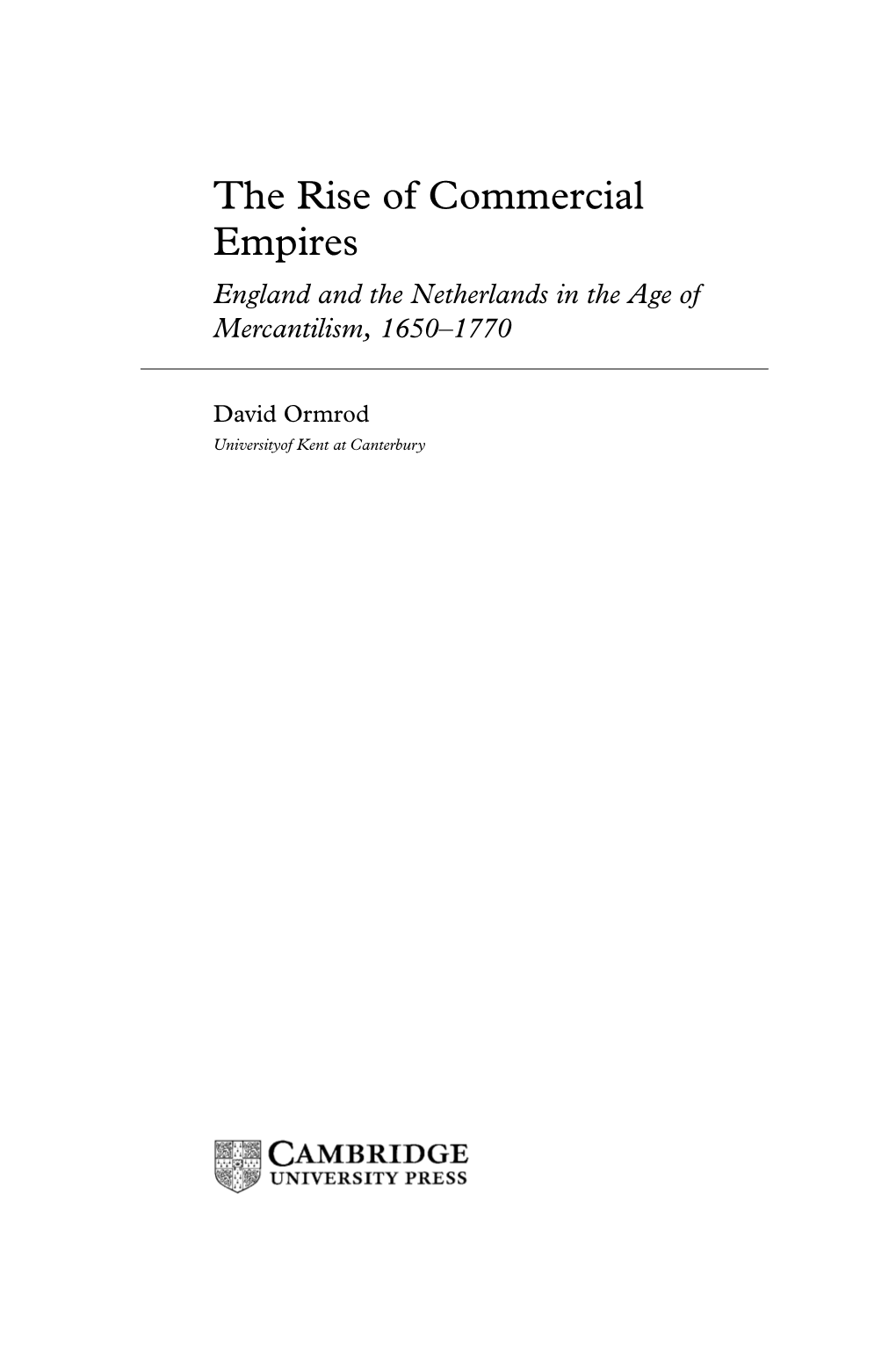 The Rise of Commercial Empires

England and the Netherlands in the Age of Mercantilism, 1650–1770

David Ormrod

Universityof Kent at Canterbury

CAMBRIDGE
UNIVERSITY PRESS